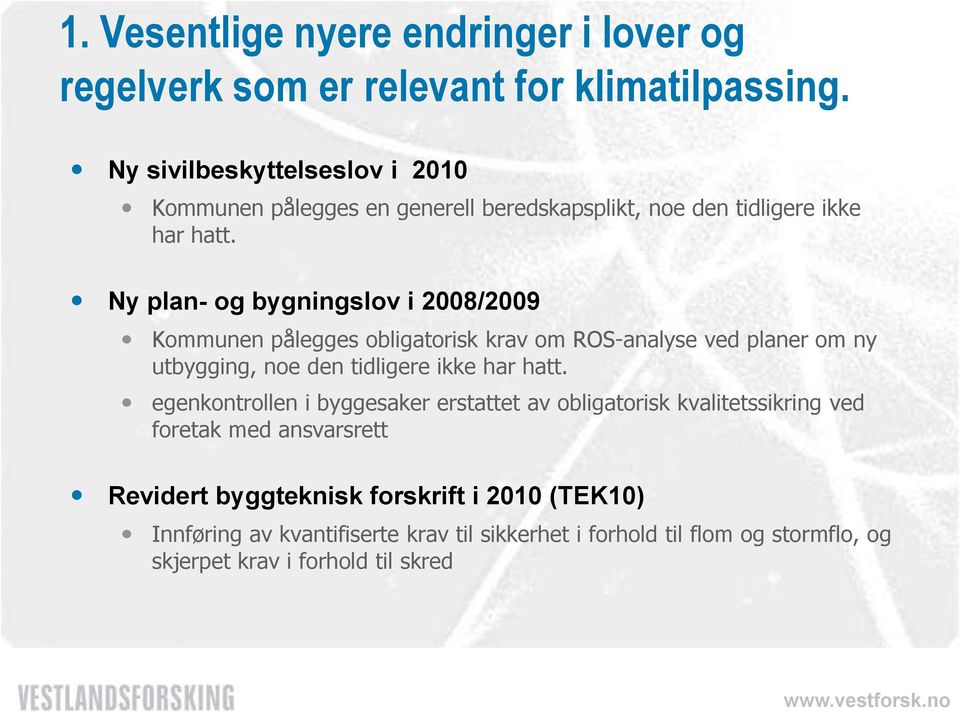 1. Vesentlige nyere endringer i lover og regelverk som er relevant for klimatilpassing.

• Ny sivilbeskyttelseslov i 2010
  • Kommunen pålegges en generell beredskapsplikt, noe den tidligere ikke har hatt.

• Ny plan- og bygningslov i 2008/2009
  • Kommunen pålegges obligatorisk krav om ROS-analyse ved planer om ny utbygging, noe den tidligere ikke har hatt.
  • egenkontrollen i byggesaker erstattet av obligatorisk kvalitetssikring ved foretak med ansvarsrett

• Revidert byggteknisk forskrift i 2010 (TEK10)
  • Innføring av kvantifiserte krav til sikkerhet i forhold til flom og stormflo, og skjerpet krav i forhold til skred

VESTLANDSFORSKING

www.vestforsk.no